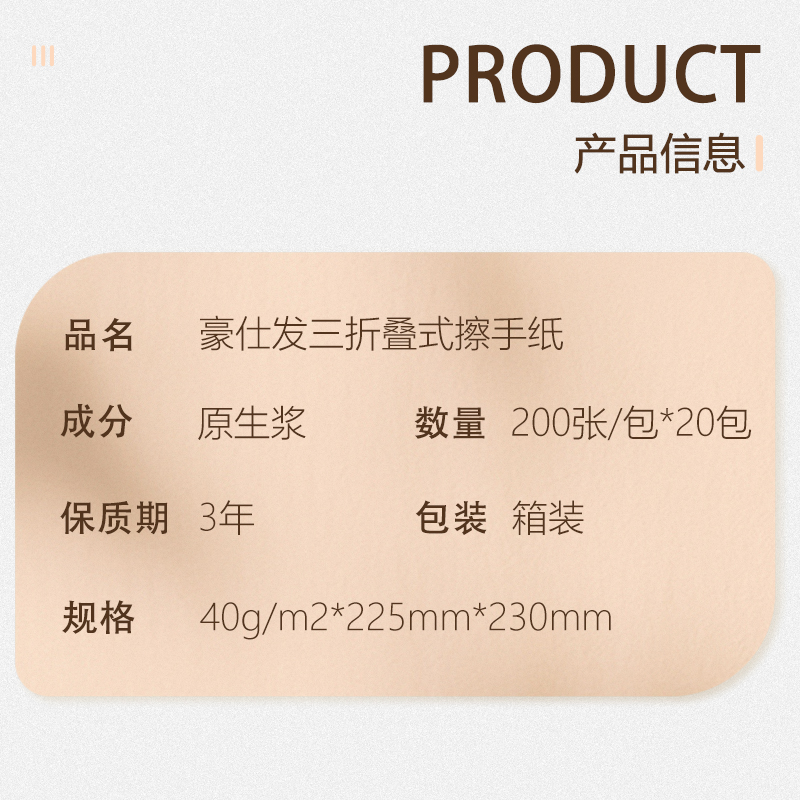 PRODUCT
产品信息

品名 豪仕发三折叠式擦手纸

成分 原生浆 数量 200张/包*20包

保质期 3年 包装 箱装

规格 40g/m2*225mm*230mm